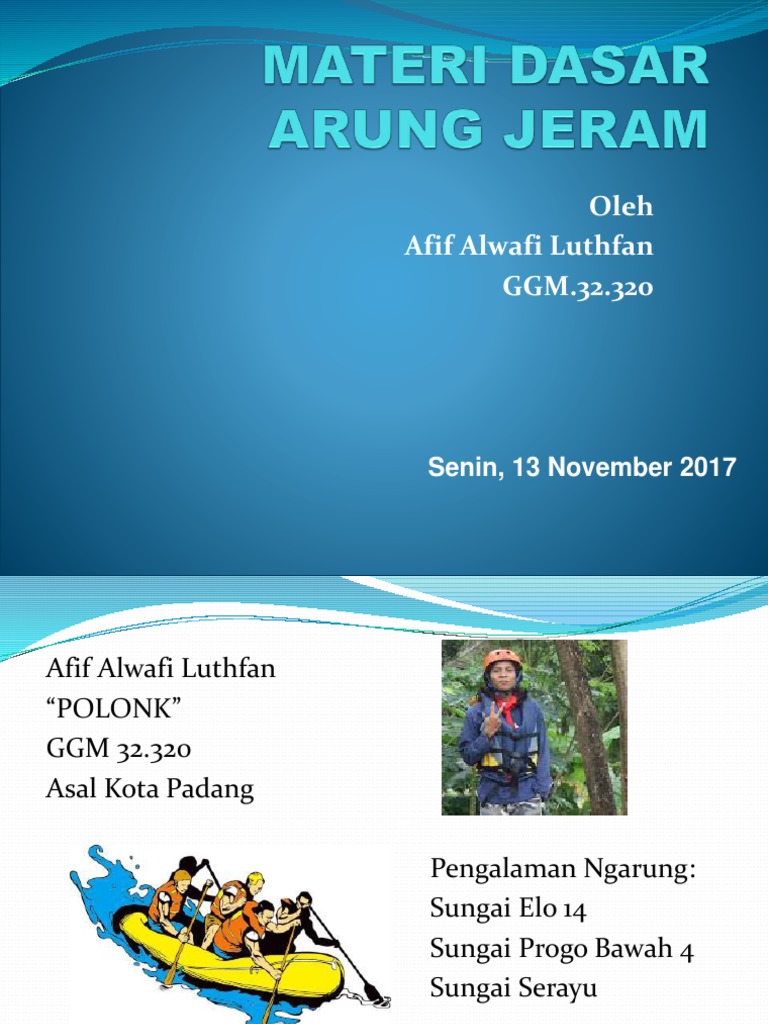 MATERI DASAR ARUNG JERAM

Oleh
Afif Alwafi Luthfan
GGM.32.320

Senin, 13 November 2017

Afif Alwafi Luthfan
“POLONK”
GGM 32.320
Asal Kota Padang

Pengalaman Ngarung:
Sungai Elo 14
Sungai Progo Bawah 4
Sungai Serayu